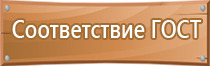 Соответствие ГОСТ